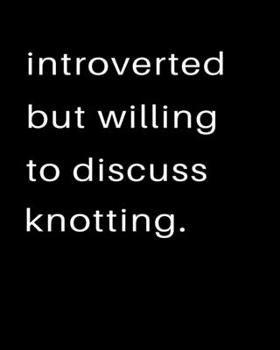 introverted but willing to discuss knotting.